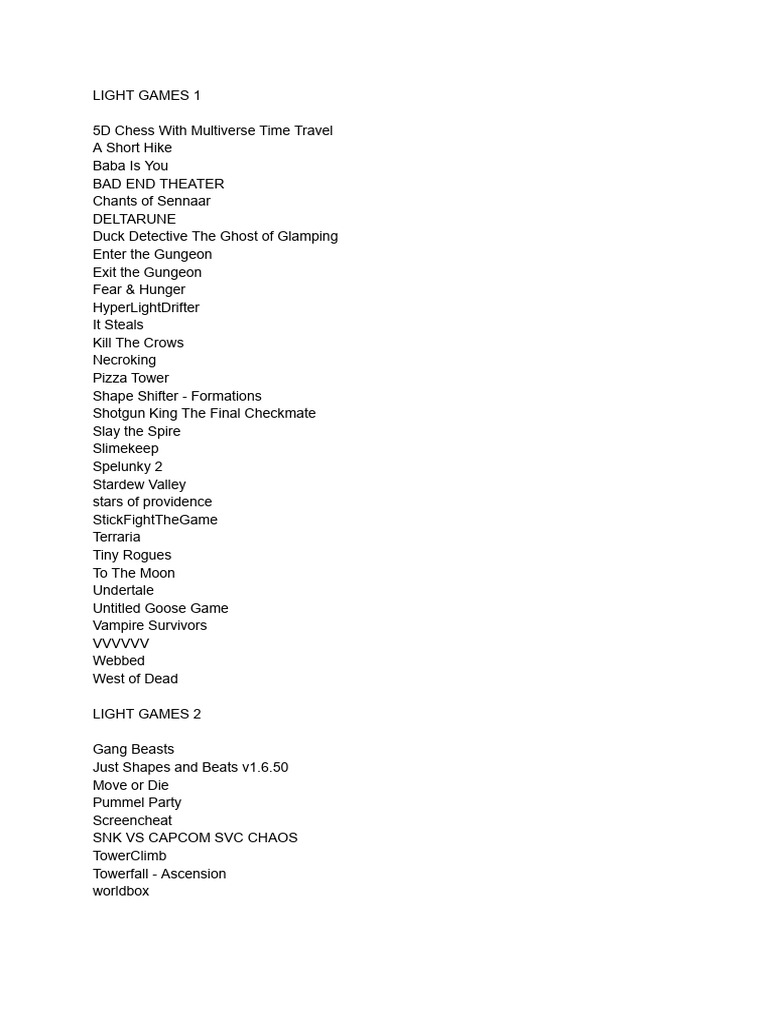 LIGHT GAMES 1

5D Chess With Multiverse Time Travel
A Short Hike
Baba Is You
BAD END THEATER
Chants of Sennaar
DELTARUNE
Duck Detective The Ghost of Glamping
Enter the Gungeon
Exit the Gungeon
Fear & Hunger
HyperLightDrifter
It Steals
Kill The Crows
Necroking
Pizza Tower
Shape Shifter - Formations
Shotgun King The Final Checkmate
Slay the Spire
Slimekeep
Spelunky 2
Stardew Valley
stars of providence
StickFightTheGame
Terraria
Tiny Rogues
To The Moon
Undertale
Untitled Goose Game
Vampire Survivors
VVVVVV
Webbed
West of Dead

LIGHT GAMES 2

Gang Beasts
Just Shapes and Beats v1.6.50
Move or Die
Pummel Party
Screencheat
SNK VS CAPCOM SVC CHAOS
TowerClimb
Towerfall - Ascension
worldbox